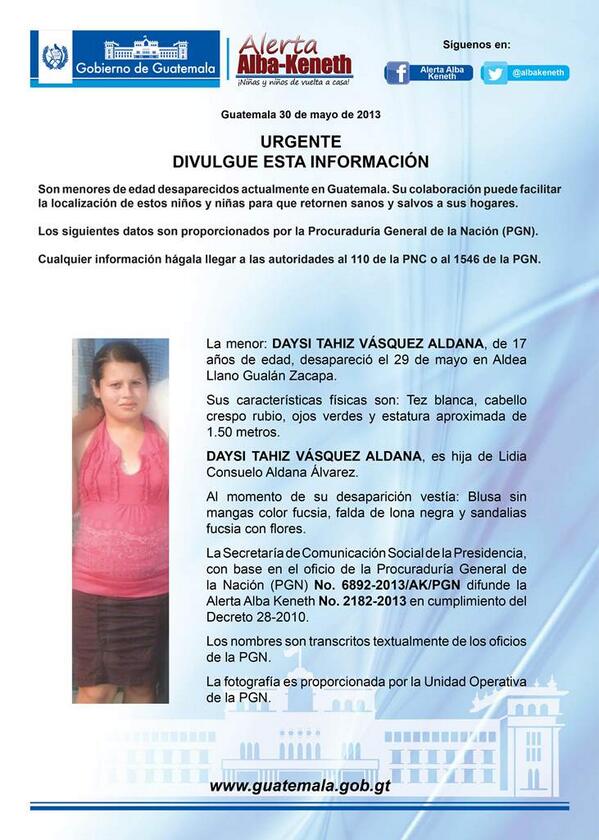 Gobierno de Guatemala

Alerta Alba-Keneth
¡Niñas y niños de vuelta a casa!

Síguenos en:
Alerta Alba Keneth
@albakeneth

Guatemala 30 de mayo de 2013

URGENTE
DIVULGUE ESTA INFORMACIÓN

Son menores de edad desaparecidos actualmente en Guatemala. Su colaboración puede facilitar la localización de estos niños y niñas para que retornen sanos y salvos a sus hogares.

Los siguientes datos son proporcionados por la Procuraduría General de la Nación (PGN).

Cualquier información hágala llegar a las autoridades al 110 de la PNC o al 1546 de la PGN.

La menor: DAYSI TAHIZ VÁSQUEZ ALDANA, de 17 años de edad, desapareció el 29 de mayo en Aldea Llano Gualán Zacapa.

Sus características físicas son: Tez blanca, cabello crespo rubio, ojos verdes y estatura aproximada de 1.50 metros.

DAYSI TAHIZ VÁSQUEZ ALDANA, es hija de Lidia Consuelo Aldana Álvarez.

Al momento de su desaparición vestía: Blusa sin mangas color fucsia, falda de lona negra y sandalias fucsia con flores.

La Secretaría de Comunicación Social de la Presidencia, con base en el oficio de la Procuraduría General de la Nación (PGN) No. 6892-2013/AK/PGN difunde la Alerta Alba Keneth No. 2182-2013 en cumplimiento del Decreto 28-2010.

Los nombres son transcritos textualmente de los oficios de la PGN.

La fotografía es proporcionada por la Unidad Operativa de la PGN.

www.guatemala.gob.gt